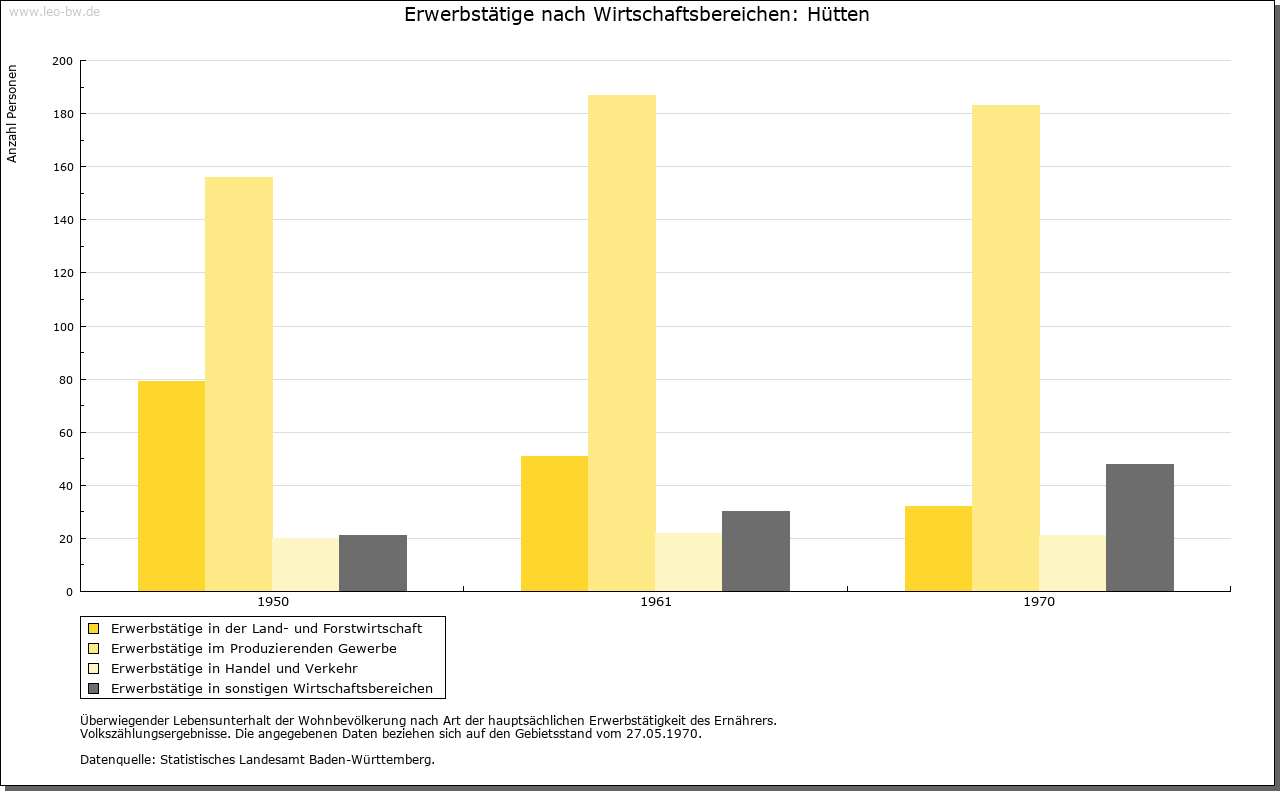 www.leo-bw.de

Erwerbstätige nach Wirtschaftsbereichen: Hütten

Anzahl Personen

200
180
160
140
120
100
80
60
40
20
0

1950
1961
1970

Erwerbstätige in der Land- und Forstwirtschaft
Erwerbstätige im Produzierenden Gewerbe
Erwerbstätige in Handel und Verkehr
Erwerbstätige in sonstigen Wirtschaftsbereichen

Überwiegender Lebensunterhalt der Wohnbevölkerung nach Art der hauptsächlichen Erwerbstätigkeit des Ernährers.
Volkszählungsergebnisse. Die angegebenen Daten beziehen sich auf den Gebietsstand vom 27.05.1970.

Datenquelle: Statistisches Landesamt Baden-Württemberg.